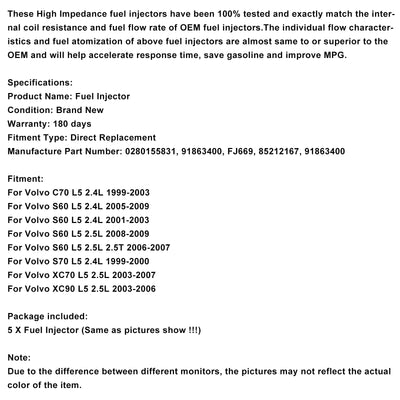 These High Impedance fuel injectors have been 100% tested and exactly match the internal coil resistance and fuel flow rate of OEM fuel injectors.The individual flow characteristics and fuel atomization of above fuel injectors are almost same to or superior to the OEM and will help accelerate response time, save gasoline and improve MPG.

Specifications:
Product Name: Fuel Injector
Condition: Brand New
Warranty: 180 days
Fitment Type: Direct Replacement
Manufacture Part Number: 0280155831, 91863400, FJ669, 85212167, 91863400

Fitment:
For Volvo C70 L5 2.4L 1999-2003
For Volvo S60 L5 2.4L 2005-2009
For Volvo S60 L5 2.4L 2001-2003
For Volvo S60 L5 2.5L 2008-2009
For Volvo S60 L5 2.5L 2.5T 2006-2007
For Volvo S70 L5 2.4L 1999-2000
For Volvo XC70 L5 2.5L 2003-2007
For Volvo XC90 L5 2.5L 2003-2006

Package included:
5 X Fuel Injector (Same as pictures show !!!)

Note:
Due to the difference between different monitors, the pictures may not reflect the actual color of the item.